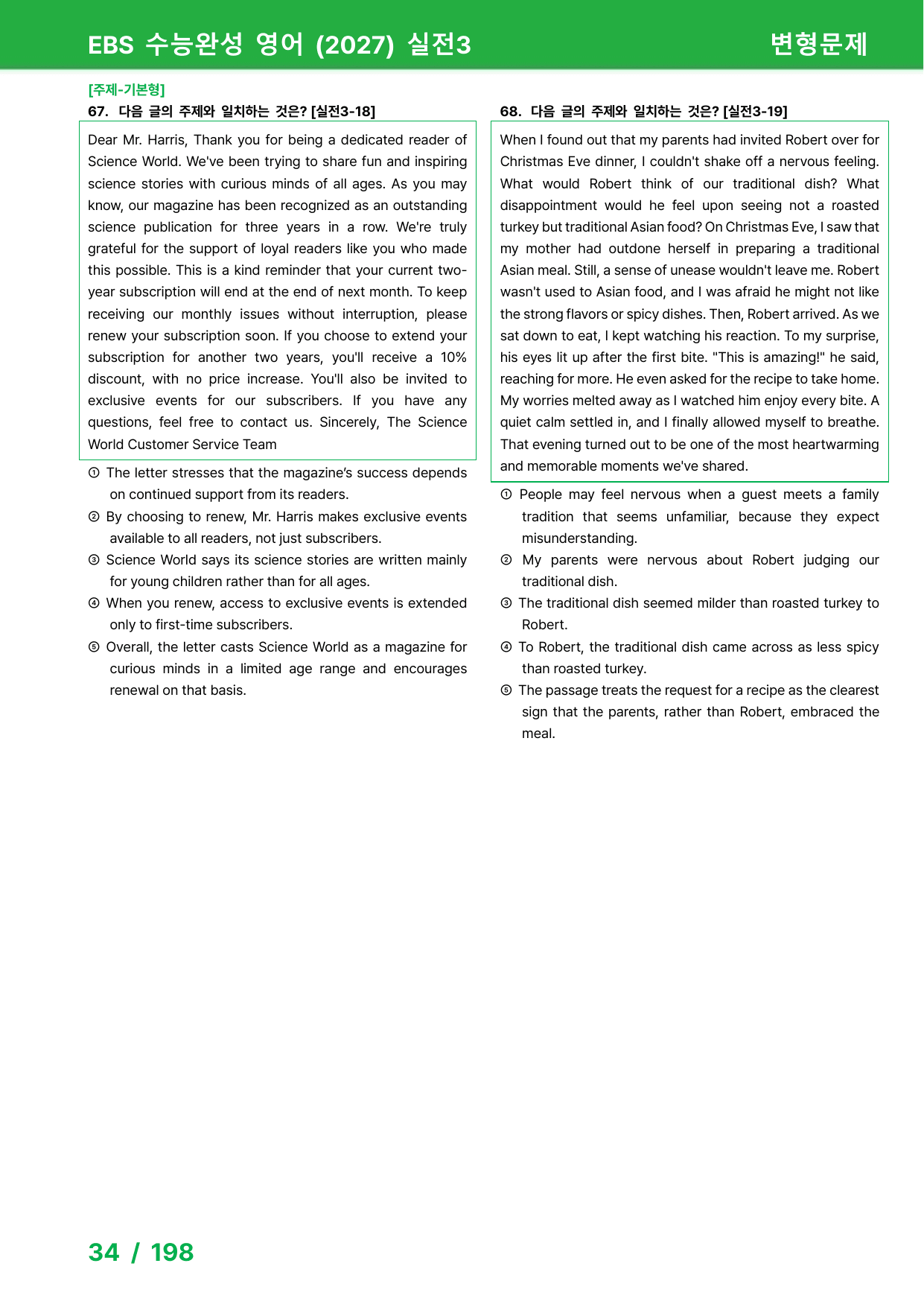 EBS 수능완성 영어 (2027) 실전3

변형문제

[주제-기본형]

67. 다음 글의 주제와 일치하는 것은? [실전3-18]

Dear Mr. Harris, Thank you for being a dedicated reader of Science World. We've been trying to share fun and inspiring science stories with curious minds of all ages. As you may know, our magazine has been recognized as an outstanding science publication for three years in a row. We're truly grateful for the support of loyal readers like you who made this possible. This is a kind reminder that your current two-year subscription will end at the end of next month. To keep receiving our monthly issues without interruption, please renew your subscription soon. If you choose to extend your subscription for another two years, you'll receive a 10% discount, with no price increase. You'll also be invited to exclusive events for our subscribers. If you have any questions, feel free to contact us. Sincerely, The Science World Customer Service Team

① The letter stresses that the magazine's success depends on continued support from its readers.
② By choosing to renew, Mr. Harris makes exclusive events available to all readers, not just subscribers.
③ Science World says its science stories are written mainly for young children rather than for all ages.
④ When you renew, access to exclusive events is extended only to first-time subscribers.
⑤ Overall, the letter casts Science World as a magazine for curious minds in a limited age range and encourages renewal on that basis.

68. 다음 글의 주제와 일치하는 것은? [실전3-19]

When I found out that my parents had invited Robert over for Christmas Eve dinner, I couldn't shake off a nervous feeling. What would Robert think of our traditional dish? What disappointment would he feel upon seeing not a roasted turkey but traditional Asian food? On Christmas Eve, I saw that my mother had outdone herself in preparing a traditional Asian meal. Still, a sense of unease wouldn't leave me. Robert wasn't used to Asian food, and I was afraid he might not like the strong flavors or spicy dishes. Then, Robert arrived. As we sat down to eat, I kept watching his reaction. To my surprise, his eyes lit up after the first bite. "This is amazing!" he said, reaching for more. He even asked for the recipe to take home. My worries melted away as I watched him enjoy every bite. A quiet calm settled in, and I finally allowed myself to breathe. That evening turned out to be one of the most heartwarming and memorable moments we've shared.

① People may feel nervous when a guest meets a family tradition that seems unfamiliar, because they expect misunderstanding.
② My parents were nervous about Robert judging our traditional dish.
③ The traditional dish seemed milder than roasted turkey to Robert.
④ To Robert, the traditional dish came across as less spicy than roasted turkey.
⑤ The passage treats the request for a recipe as the clearest sign that the parents, rather than Robert, embraced the meal.

34 / 198